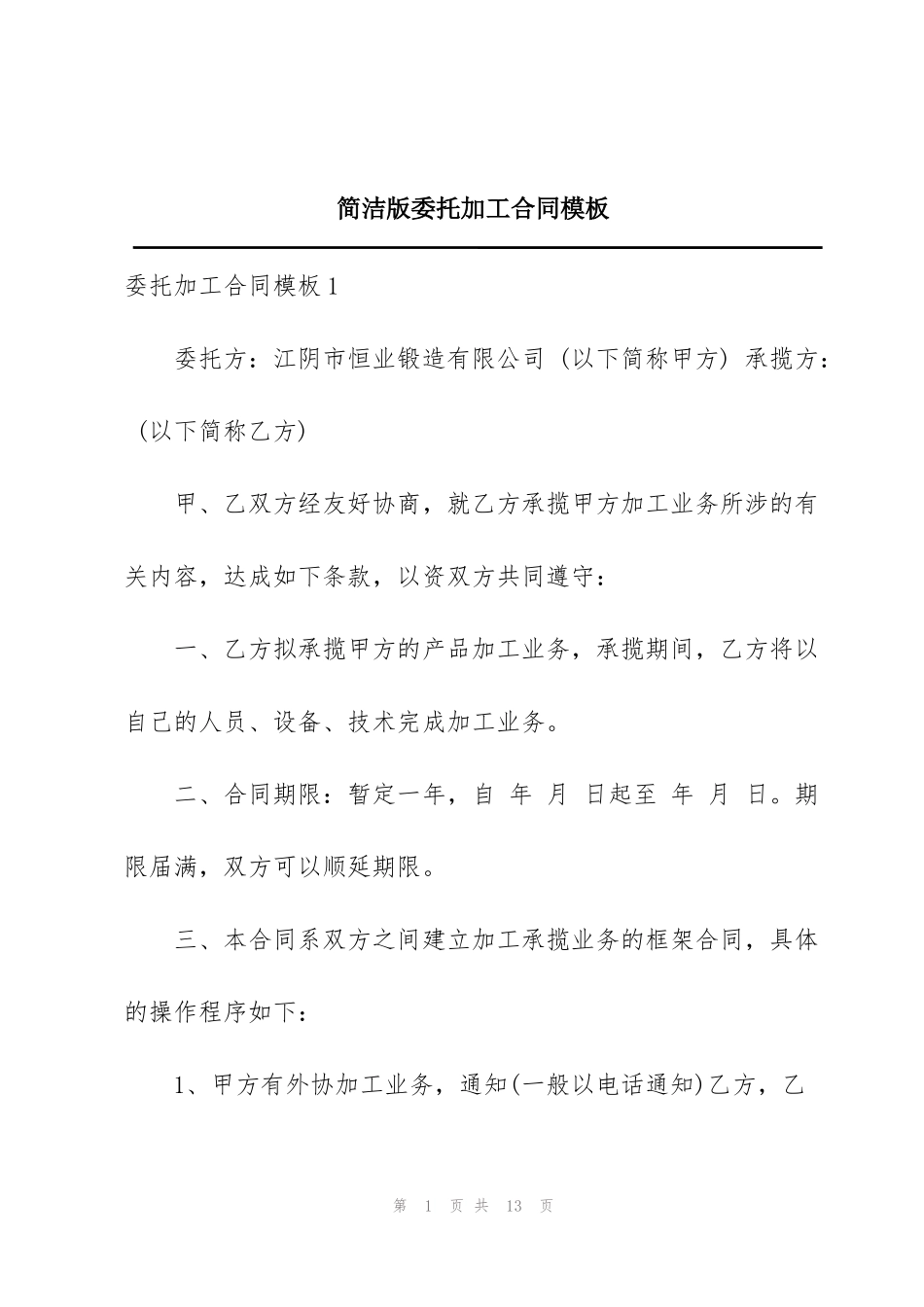 简洁版委托加工合同模板

委托加工合同模板1

委托方：江阴市恒业锻造有限公司（以下简称甲方）承揽方：（以下简称乙方）

甲、乙双方经友好协商，就乙方承揽甲方加工业务所涉的有关内容，达成如下条款，以资双方共同遵守：

一、乙方拟承揽甲方的产品加工业务，承揽期间，乙方将以自己的人员、设备、技术完成加工业务。

二、合同期限：暂定一年，自 年 月 日起至 年 月 日。期限届满，双方可以顺延期限。

三、本合同系双方之间建立加工承揽业务的框架合同，具体的操作程序如下：

1、甲方有外协加工业务，通知(一般以电话通知)乙方，乙

第 1 页 共 13 页